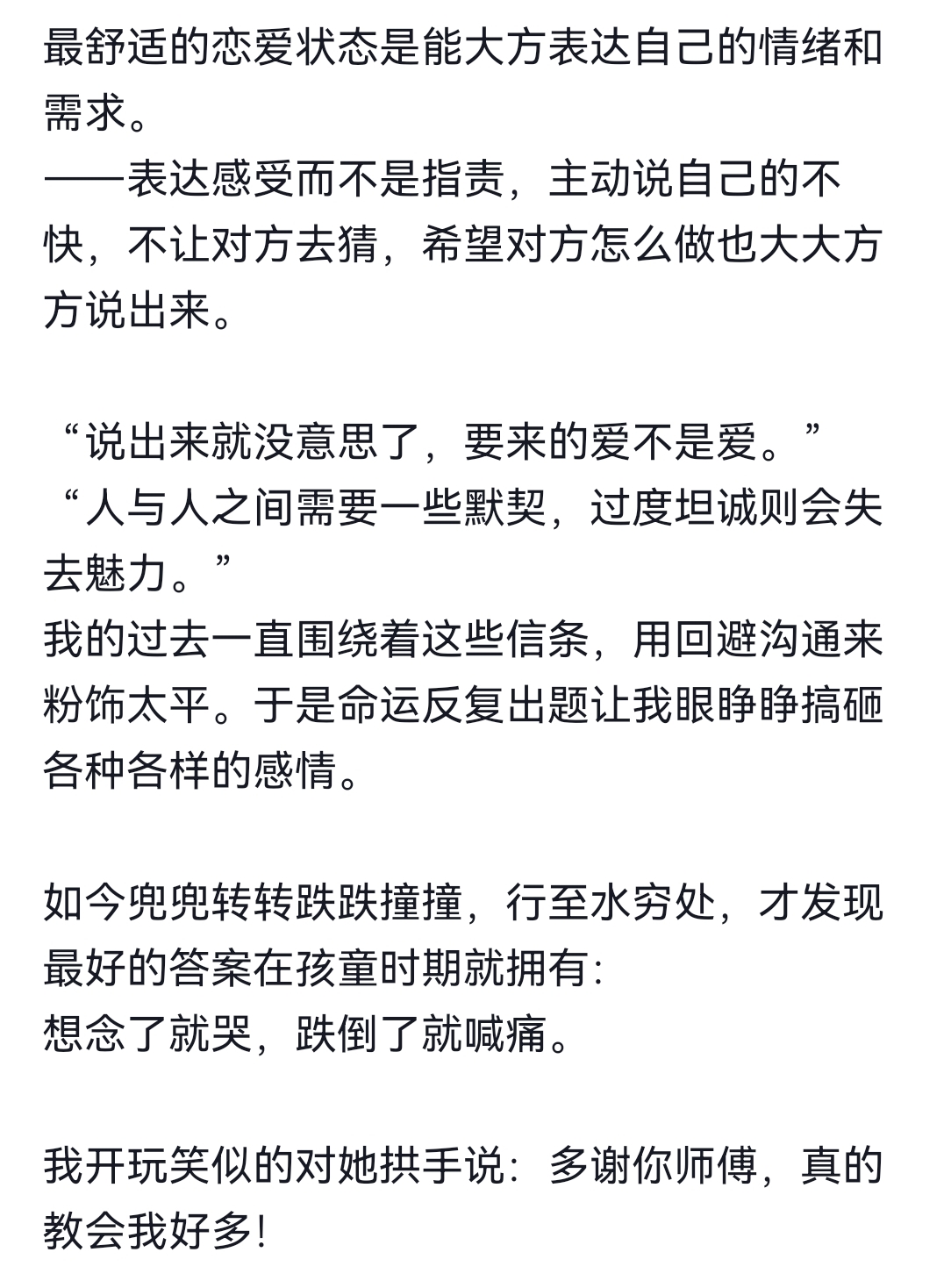 最舒适的恋爱状态是能大方表达自己的情绪和需求。
——表达感受而不是指责，主动说自己的不快，不让对方去猜，希望对方怎么做也大大方方说出来。

“说出来就没意思了，要来的爱不是爱。”
“人与人之间需要一些默契，过度坦诚则会失去魅力。”
我的过去一直围绕着这些信条，用回避沟通来粉饰太平。于是命运反复出题让我眼睁睁搞砸各种各样的感情。

如今兜兜转转跌跌撞撞，行至水穷处，才发现最好的答案在孩童时期就拥有:
想念了就哭，跌倒了就喊痛。

我开玩笑似的对她拱手说：多谢你师傅，真的教会我好多!